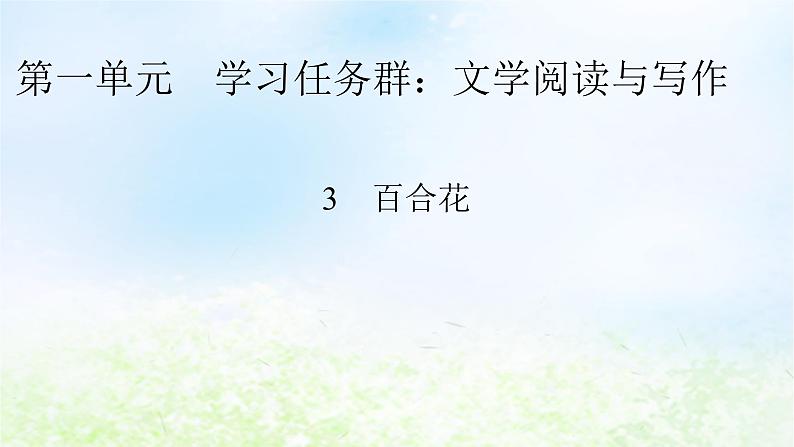 第一单元　学习任务群：文学阅读与写作

3　百合花